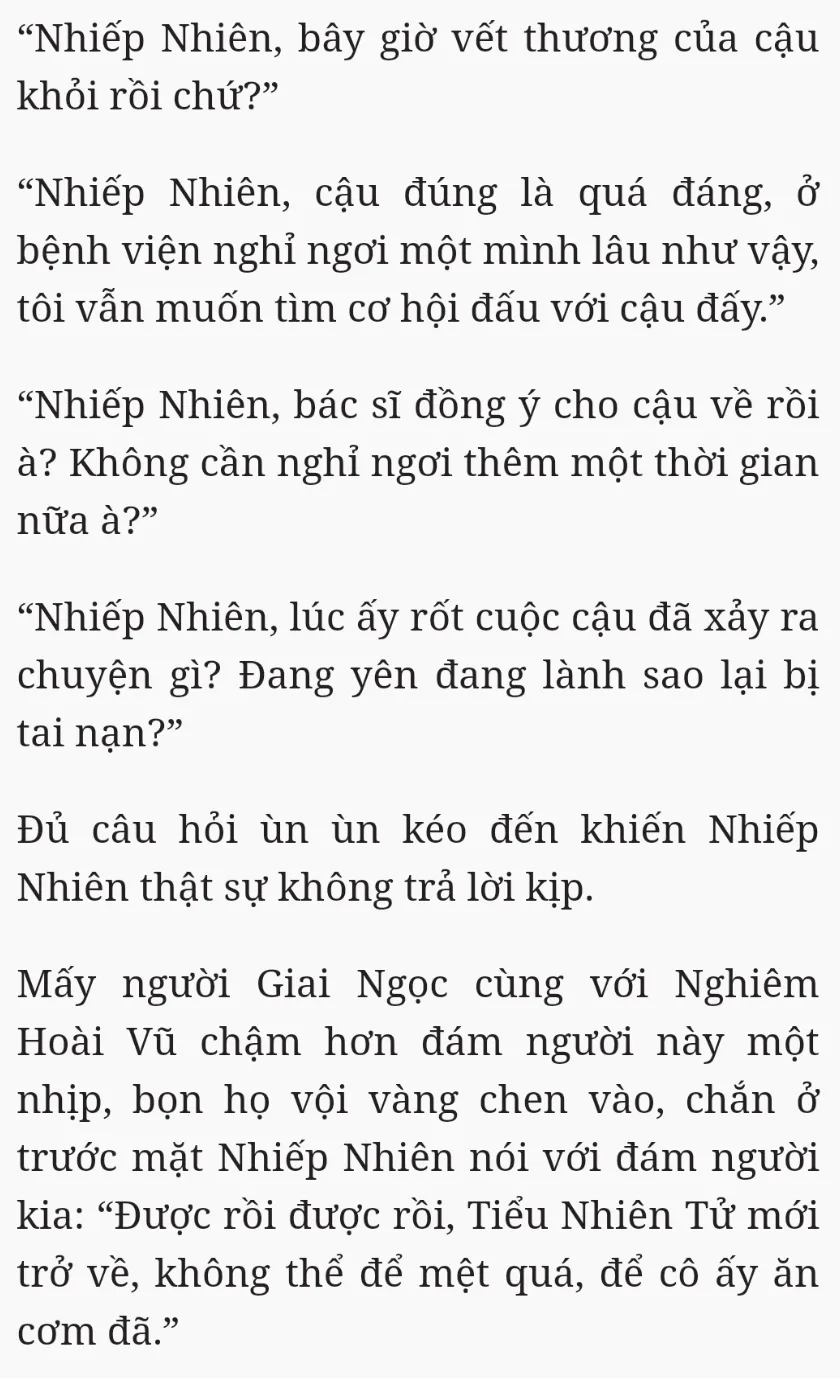 “Nhiếp Nhiên, bây giờ vết thương của cậu khỏi rồi chứ?”

“Nhiếp Nhiên, cậu đúng là quá đáng, ở bệnh viện nghỉ ngơi một mình lâu như vậy, tôi vẫn muốn tìm cơ hội đấu với cậu đấy.”

“Nhiếp Nhiên, bác sĩ đồng ý cho cậu về rồi à? Không cần nghỉ ngơi thêm một thời gian nữa à?”

“Nhiếp Nhiên, lúc ấy rốt cuộc cậu đã xảy ra chuyện gì? Đang yên đang lành sao lại bị tai nạn?”

Đủ câu hỏi ùn ùn kéo đến khiến Nhiếp Nhiên thật sự không trả lời kịp.

Mấy người Giai Ngọc cùng với Nghiêm Hoài Vũ chậm hơn đám người này một nhịp, bọn họ vội vàng chen vào, chắn ở trước mặt Nhiếp Nhiên nói với đám người kia: “Được rồi được rồi, Tiểu Nhiên Tử mới trở về, không thể để mệt quá, để cô ấy ăn cơm đã.”